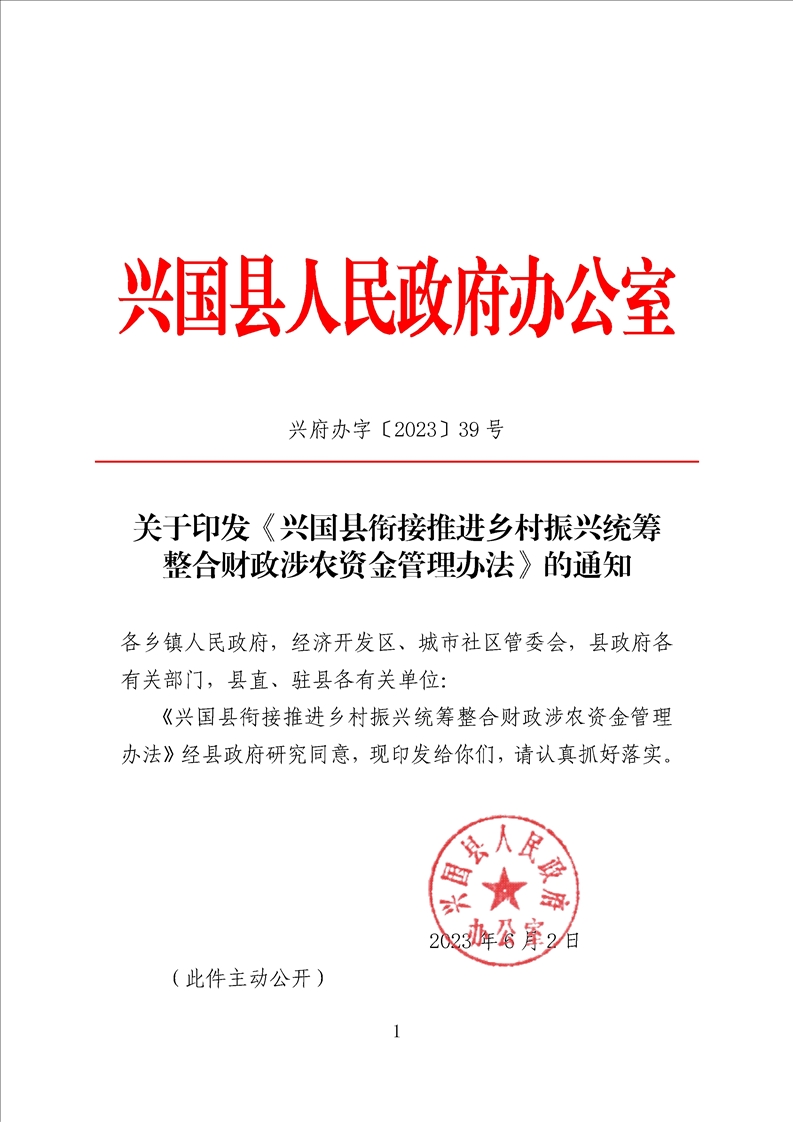 兴国县人民政府办公室

兴府办字〔2023〕39号

关于印发《兴国县衔接推进乡村振兴统筹整合财政涉农资金管理办法》的通知

各乡镇人民政府，经济开发区、城市社区管委会，县政府各有关部门，县直、驻县各有关单位:

《兴国县衔接推进乡村振兴统筹整合财政涉农资金管理办法》经县政府研究同意，现印发给你们，请认真抓好落实。

兴国县人民政府办公室

2023年6月2日

（此件主动公开）

1